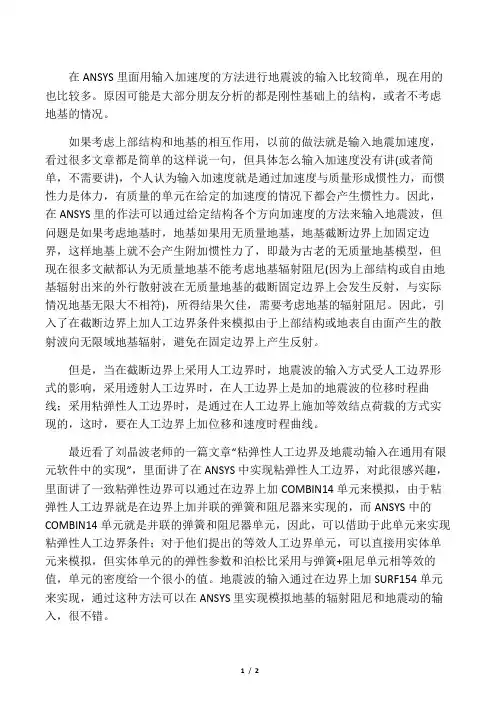 在 ANSYS 里面用输入加速度的方法进行地震波的输入比较简单，现在用的也比较多。原因可能是大部分朋友分析的都是刚性基础上的结构，或者不考虑地基的情况。

如果考虑上部结构和地基的相互作用，以前的做法就是输入地震加速度，看过很多文章都是简单的这样说一句，但具体怎么输入加速度没有讲(或者简单，不需要讲)，个人认为输入加速度就是通过加速度与质量形成惯性力，而惯性力是体力，有质量的单元在给定的加速度的情况下都会产生惯性力。因此，在 ANSYS 里的作法可以通过给定结构各个方向加速度的方法来输入地震波，但问题是如果考虑地基时，地基如果用无质量地基，地基截断边界上加固定边界，这样地基上就不会产生附加惯性力了，即最为古老的无质量地基模型，但现在很多文献都认为无质量地基不能考虑地基辐射阻尼(因为上部结构或自由地基辐射出来的外行散射波在无质量地基的截断固定边界上会发生反射，与实际情况地基无限大不相符)，所得结果欠佳，需要考虑地基的辐射阻尼。因此，引入了在截断边界上加人工边界条件来模拟由于上部结构或地表自由面产生的散射波向无限域地基辐射，避免在固定边界上产生反射。

但是，当在截断边界上采用人工边界时，地震波的输入方式受人工边界形式的影响，采用透射人工边界时，在人工边界上是加的地震波的位移时程曲线；采用粘弹性人工边界时，是通过在人工边界上施加等效结点荷载的方式实现的，这时，要在人工边界上加位移和速度时程曲线。

最近看了刘晶波老师的一篇文章“粘弹性人工边界及地震动输入在通用有限元软件中的实现”，里面讲了在 ANSYS 中实现粘弹性人工边界，对此很感兴趣，里面讲了一致粘弹性边界可以通过在边界上加 COMBIN14 单元来模拟，由于粘弹性人工边界就是在边界上加并联的弹簧和阻尼器来实现的，而 ANSYS 中的 COMBIN14 单元就是并联的弹簧和阻尼器单元，因此，可以借助于此单元来实现粘弹性人工边界条件；对于他们提出的等效人工边界单元，可以直接用实体单元来模拟，但实体单元的的弹性参数和泊松比采用与弹簧+阻尼单元相等效的值，单元的密度给一个很小的值。地震波的输入通过在边界上加 SURF154 单元来实现，通过这种方法可以在 ANSYS 里实现模拟地基的辐射阻尼和地震动的输入，很不错。

1 / 2